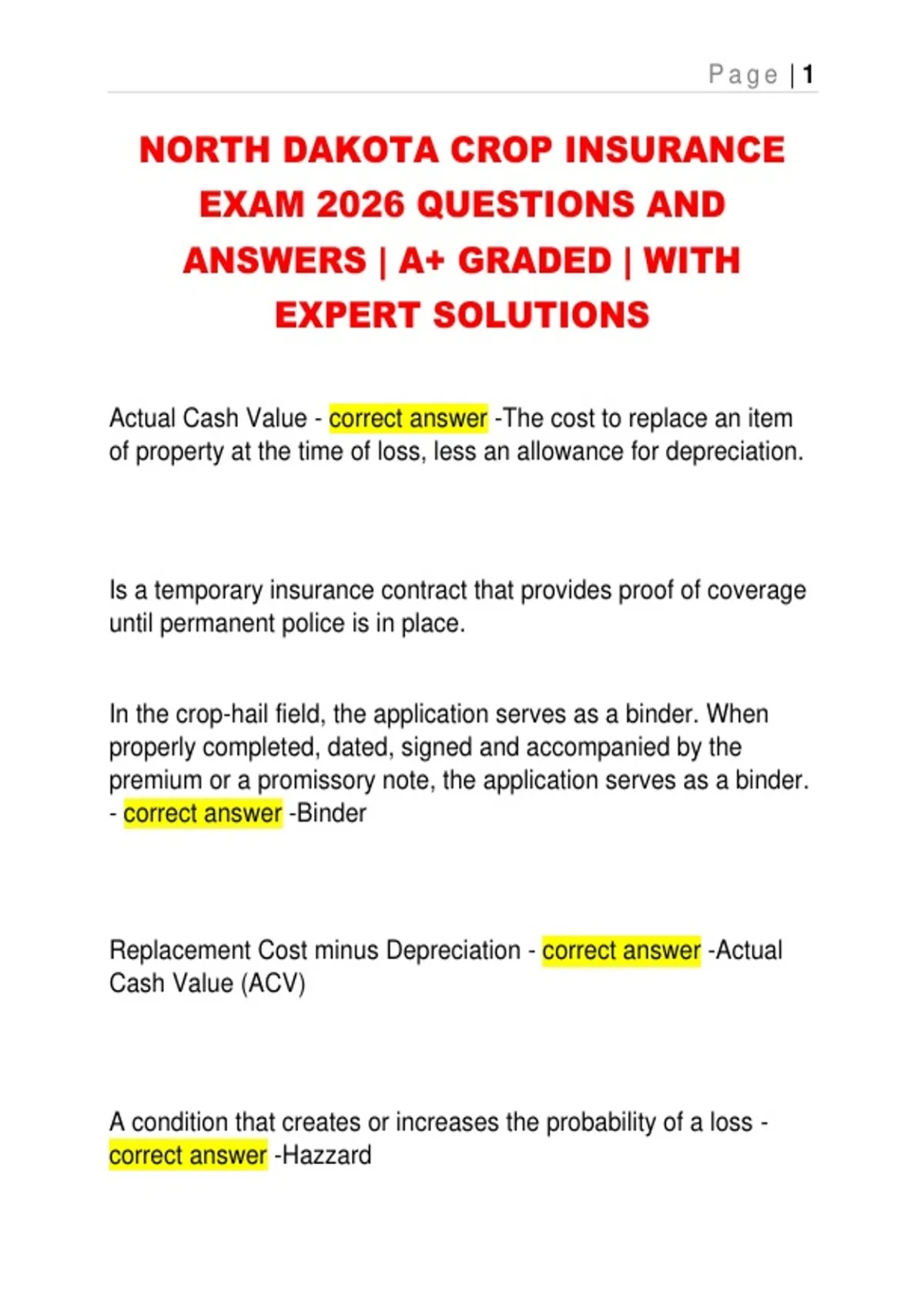 Page | 1

NORTH DAKOTA CROP INSURANCE EXAM 2026 QUESTIONS AND ANSWERS | A+ GRADED | WITH EXPERT SOLUTIONS

Actual Cash Value - correct answer -The cost to replace an item of property at the time of loss, less an allowance for depreciation.

Is a temporary insurance contract that provides proof of coverage until permanent police is in place.

In the crop-hail field, the application serves as a binder. When properly completed, dated, signed and accompanied by the premium or a promissory note, the application serves as a binder. - correct answer -Binder

Replacement Cost minus Depreciation - correct answer -Actual Cash Value (ACV)

A condition that creates or increases the probability of a loss - correct answer -Hazzard